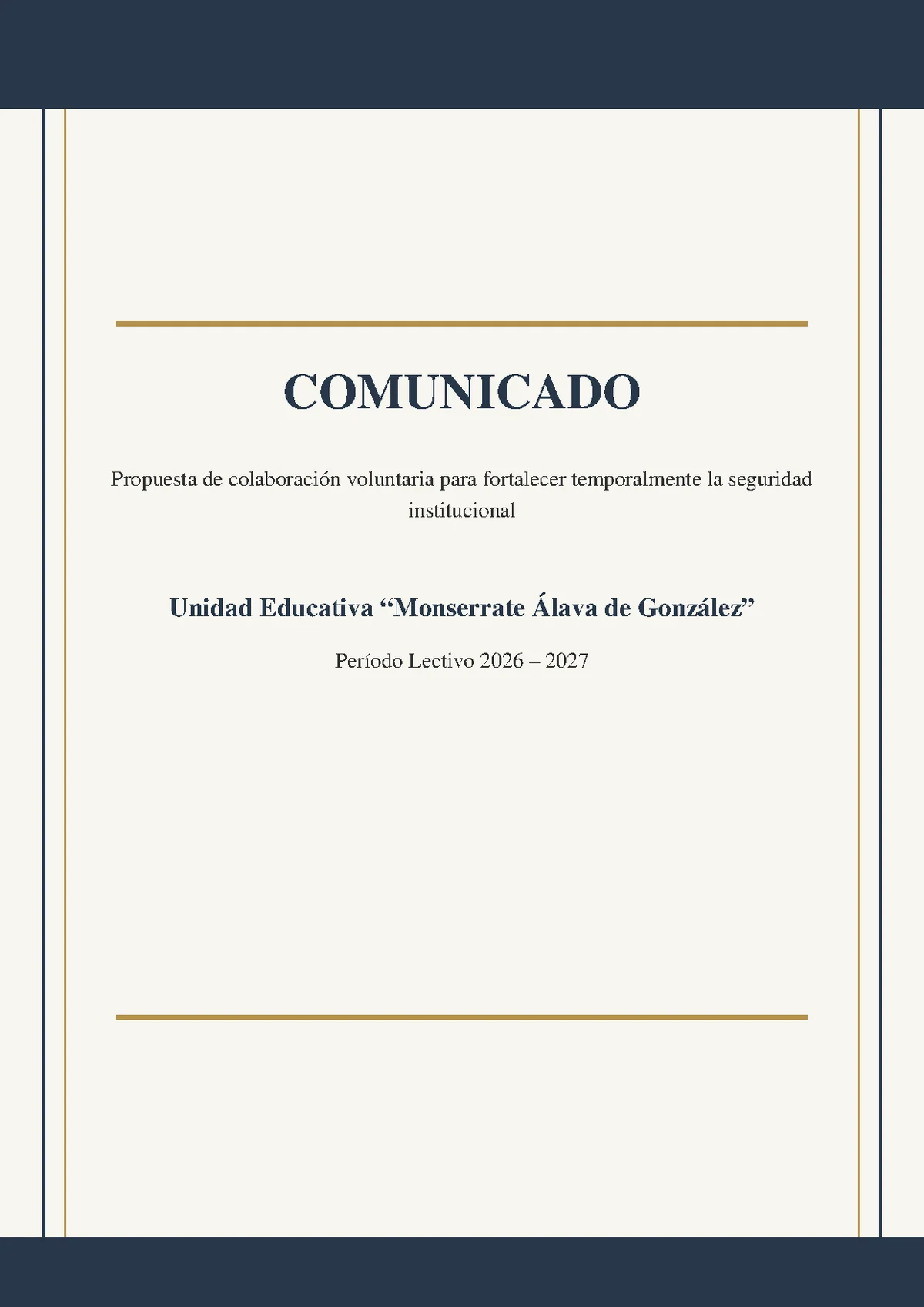 COMUNICADO

Propuesta de colaboración voluntaria para fortalecer temporalmente la seguridad institucional

Unidad Educativa “Monserrate Álava de González”

Período Lectivo 2026 – 2027